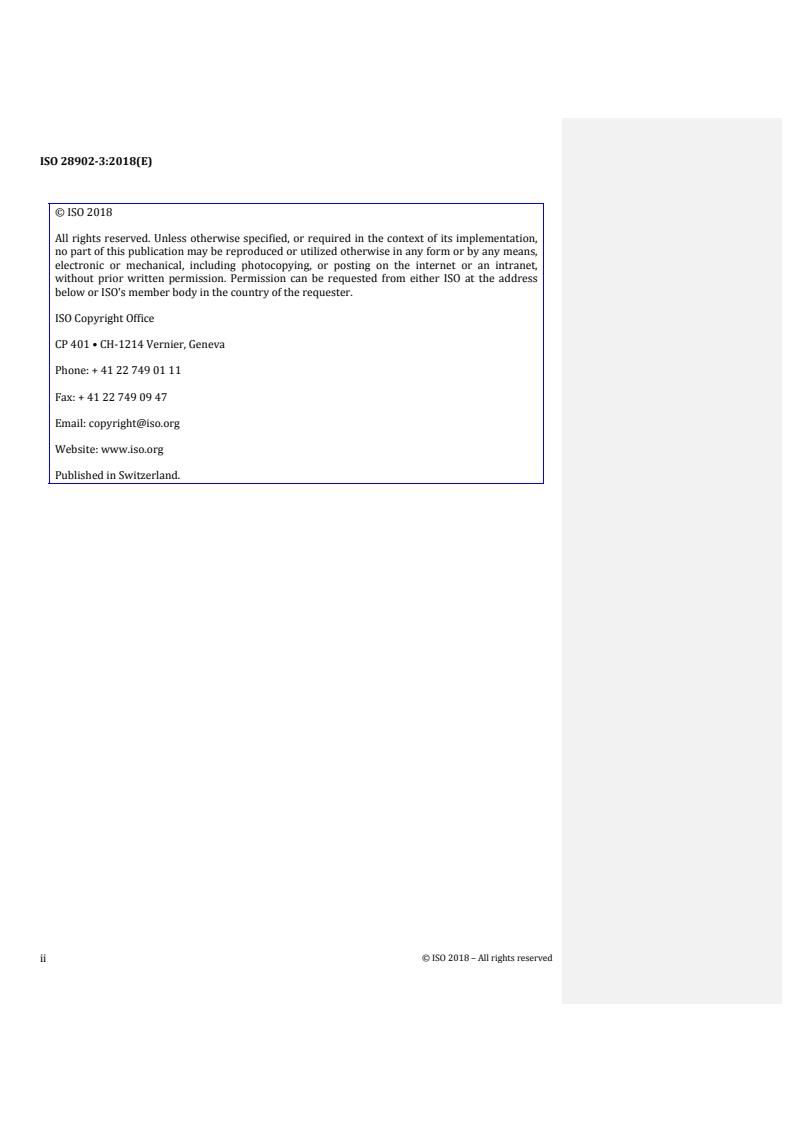 ISO 28902-3:2018(E)

© ISO 2018

All rights reserved. Unless otherwise specified, or required in the context of its implementation, no part of this publication may be reproduced or utilized otherwise in any form or by any means, electronic or mechanical, including photocopying, or posting on the internet or an intranet, without prior written permission. Permission can be requested from either ISO at the address below or ISO's member body in the country of the requester.

ISO Copyright Office

CP 401 • CH-1214 Vernier, Geneva

Phone: + 41 22 749 01 11

Fax: + 41 22 749 09 47

Email: copyright@iso.org

Website: www.iso.org

Published in Switzerland.

ii

© ISO 2018 – All rights reserved